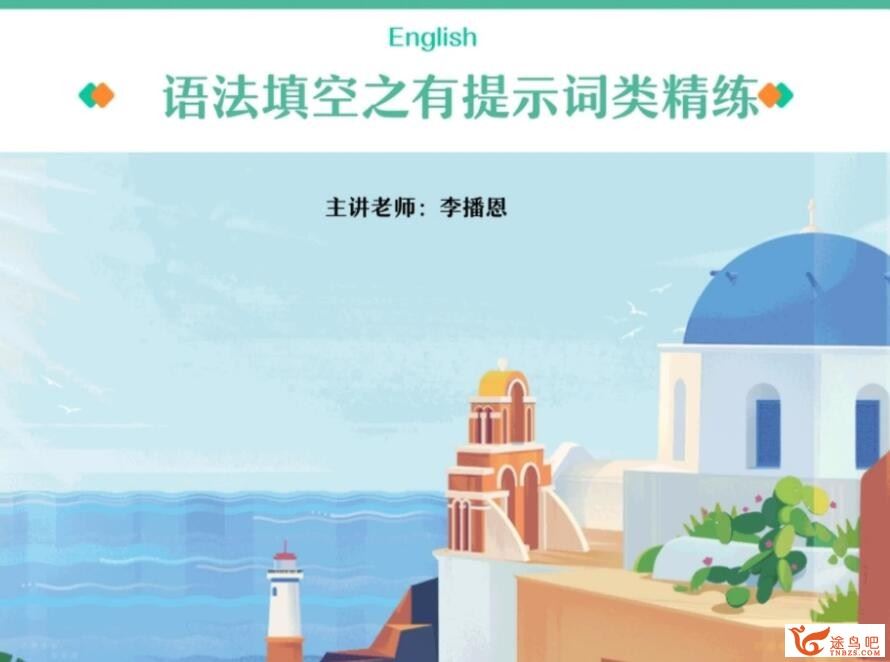 English

语法填空之有提示词类精练

主讲老师：李播恩

途鸟吧
TNBZS.COM